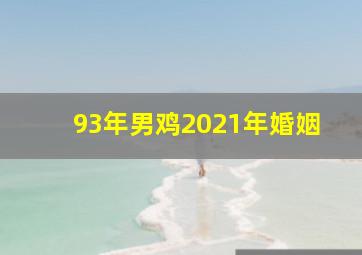 93年男鸡2021年婚姻